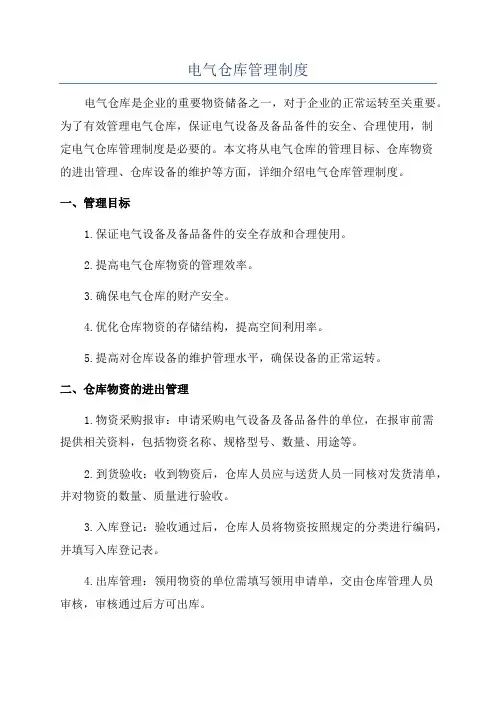 电气仓库管理制度

电气仓库是企业的重要物资储备之一，对于企业的正常运转至关重要。为了有效管理电气仓库，保证电气设备及备品备件的安全、合理使用，制定电气仓库管理制度是必要的。本文将从电气仓库的管理目标、仓库物资的进出管理、仓库设备的维护等方面，详细介绍电气仓库管理制度。

一、管理目标

1.保证电气设备及备品备件的安全存放和合理使用。

2.提高电气仓库物资的管理效率。

3.确保电气仓库的财产安全。

4.优化仓库物资的存储结构，提高空间利用率。

5.提高对仓库设备的维护管理水平，确保设备的正常运转。

二、仓库物资的进出管理

1.物资采购报审：申请采购电气设备及备品备件的单位，在报审前需提供相关资料，包括物资名称、规格型号、数量、用途等。

2.到货验收：收到物资后，仓库人员应与送货人员一同核对发货清单，并对物资的数量、质量进行验收。

3.入库登记：验收通过后，仓库人员将物资按照规定的分类进行编码，并填写入库登记表。

4.出库管理：领用物资的单位需填写领用申请单，交由仓库管理人员审核，审核通过后方可出库。